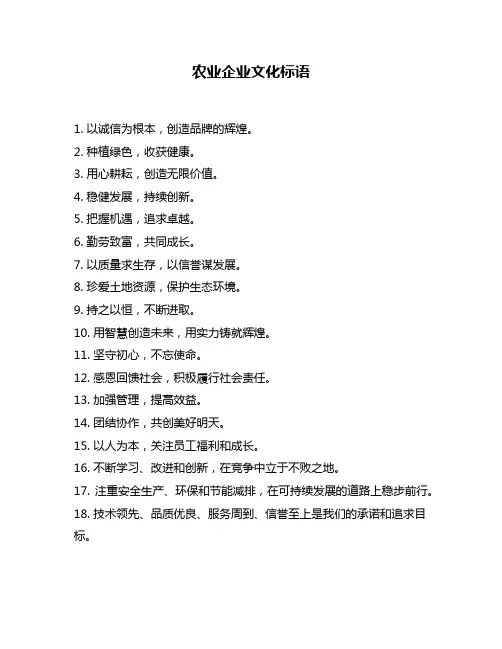 农业企业文化标语

1. 以诚信为根本，创造品牌的辉煌。

2. 种植绿色，收获健康。

3. 用心耕耘，创造无限价值。

4. 稳健发展，持续创新。

5. 把握机遇，追求卓越。

6. 勤劳致富，共同成长。

7. 以质量求生存，以信誉谋发展。

8. 珍爱土地资源，保护生态环境。

9. 持之以恒，不断进取。

10. 用智慧创造未来，用实力铸就辉煌。

11. 坚守初心，不忘使命。

12. 感恩回馈社会，积极履行社会责任。

13. 加强管理，提高效益。

14. 团结协作，共创美好明天。

15. 以人为本，关注员工福利和成长。

16. 不断学习、改进和创新，在竞争中立于不败之地。

17. 注重安全生产、环保和节能减排，在可持续发展的道路上稳步前行。

18. 技术领先、品质优良、服务周到、信誉至上是我们的承诺和追求目标。